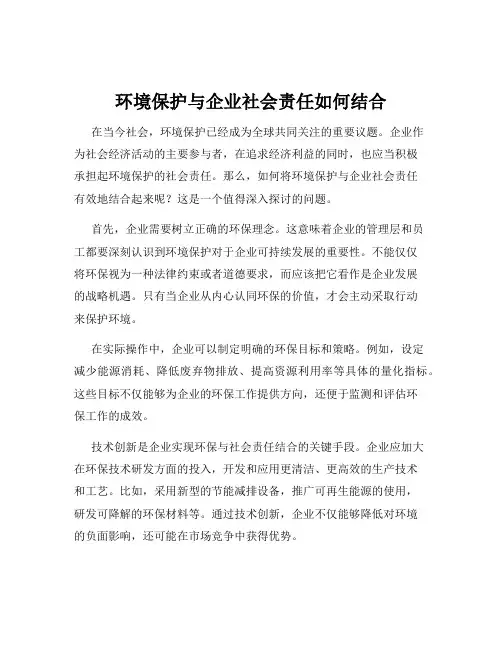 环境保护与企业社会责任如何结合

在当今社会，环境保护已经成为全球共同关注的重要议题。企业作为社会经济活动的主要参与者，在追求经济利益的同时，也应当积极承担起环境保护的社会责任。那么，如何将环境保护与企业社会责任有效地结合起来呢？这是一个值得深入探讨的问题。

首先，企业需要树立正确的环保理念。这意味着企业的管理层和员工都要深刻认识到环境保护对于企业可持续发展的重要性。不能仅仅将环保视为一种法律约束或者道德要求，而应该把它看作是企业发展的战略机遇。只有当企业从内心认同环保的价值，才会主动采取行动来保护环境。

在实际操作中，企业可以制定明确的环保目标和策略。例如，设定减少能源消耗、降低废弃物排放、提高资源利用率等具体的量化指标。这些目标不仅能够为企业的环保工作提供方向，还便于监测和评估环保工作的成效。

技术创新是企业实现环保与社会责任结合的关键手段。企业应加大在环保技术研发方面的投入，开发和应用更清洁、更高效的生产技术和工艺。比如，采用新型的节能减排设备，推广可再生能源的使用，研发可降解的环保材料等。通过技术创新，企业不仅能够降低对环境的负面影响，还可能在市场竞争中获得优势。